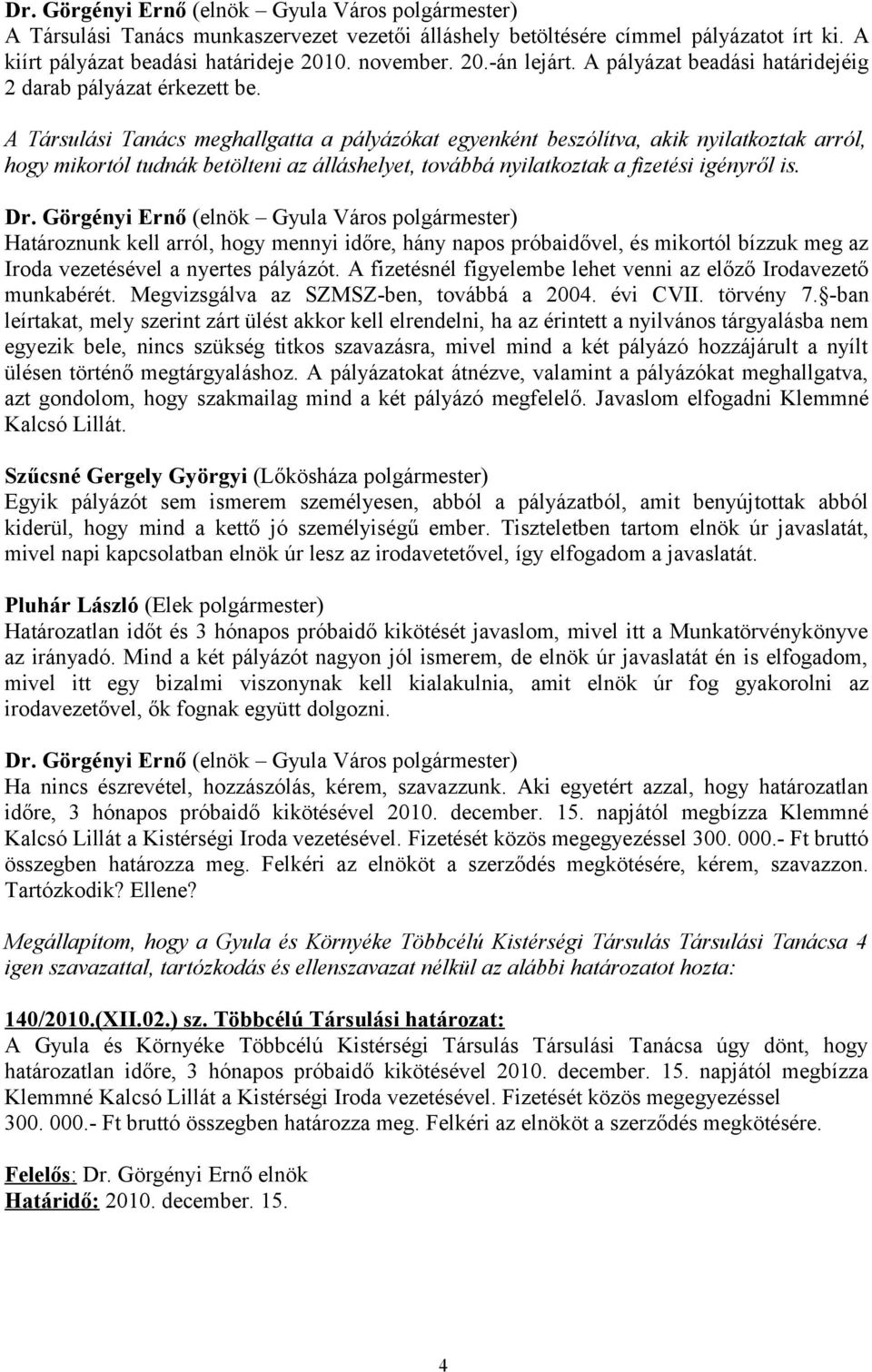 Dr. Görgényi Ernő (elnök – Gyula Város polgármester)
A Társulási Tanács munkaszervezet vezetői álláshely betöltésére címmel pályázatot írt ki. A kiírt pályázat beadási határideje 2010. november. 20.-án lejárt. A pályázat beadási határidejéig 2 darab pályázat érkezett be.

A Társulási Tanács meghallgatta a pályázókat egyenként beszólítva, akik nyilatkoztak arról, hogy mikortól tudnák betölteni az álláshelyet, továbbá nyilatkoztak a fizetési igényről is.

Dr. Görgényi Ernő (elnök – Gyula Város polgármester)
Határoznunk kell arról, hogy mennyi időre, hány napos próbaidővel, és mikortól bízzuk meg az Iroda vezetésével a nyertes pályázót. A fizetésnél figyelembe lehet venni az előző Irodavezető munkabérét. Megvizsgálva az SZMSZ-ben, továbbá a 2004. évi CVII. törvény 7.§-ban leírtakat, mely szerint zárt ülést akkor kell elrendelni, ha az érintett a nyilvános tárgyalásba nem egyezik bele, nincs szükség titkos szavazásra, mivel mind a két pályázó hozzájárult a nyílt ülésen történő megtárgyaláshoz. A pályázatokat átnézve, valamint a pályázókat meghallgatva, azt gondolom, hogy szakmailag mind a két pályázó megfelelő. Javaslom elfogadni Klemmné Kalcsó Lillát.

Szűcsné Gergely Györgyi (Lőkösháza polgármester)
Egyik pályázót sem ismerem személyesen, abból a pályázatból, amit benyújtottak abból kiderül, hogy mind a kettő jó személyiségű ember. Tiszteletben tartom elnök úr javaslatát, mivel napi kapcsolatban elnök úr lesz az irodavetetővel, így elfogadom a javaslatát.

Pluhár László (Elek polgármester)
Határozatlan időt és 3 hónapos próbaidő kikötését javaslom, mivel itt a Munkatörvénykönyve az irányadó. Mind a két pályázót nagyon jól ismerem, de elnök úr javaslatát én is elfogadom, mivel itt egy bizalmi viszonynak kell kialakulnia, amit elnök úr fog gyakorolni az irodavezetővel, ők fognak együtt dolgozni.

Dr. Görgényi Ernő (elnök – Gyula Város polgármester)
Ha nincs észrevétel, hozzászólás, kérem, szavazzunk. Aki egyetért azzal, hogy határozatlan időre, 3 hónapos próbaidő kikötésével 2010. december. 15. napjától megbízza Klemmné Kalcsó Lillát a Kistérségi Iroda vezetésével. Fizetését közös megegyezéssel 300. 000.- Ft bruttó összegben határozza meg. Felkéri az elnököt a szerződés megkötésére, kérem, szavazzon. Tartózkodik? Ellene?

Megállapítom, hogy a Gyula és Környéke Többcélú Kistérségi Társulás Társulási Tanácsa 4 igen szavazattal, tartózkodás és ellenszavazat nélkül az alábbi határozatot hozta:

140/2010.(XII.02.) sz. Többcélú Társulási határozat:
A Gyula és Környéke Többcélú Kistérségi Társulás Társulási Tanácsa úgy dönt, hogy határozatlan időre, 3 hónapos próbaidő kikötésével 2010. december. 15. napjától megbízza Klemmné Kalcsó Lillát a Kistérségi Iroda vezetésével. Fizetését közös megegyezéssel 300. 000.- Ft bruttó összegben határozza meg. Felkéri az elnököt a szerződés megkötésére.

Felelős: Dr. Görgényi Ernő elnök
Határidő: 2010. december. 15.

4